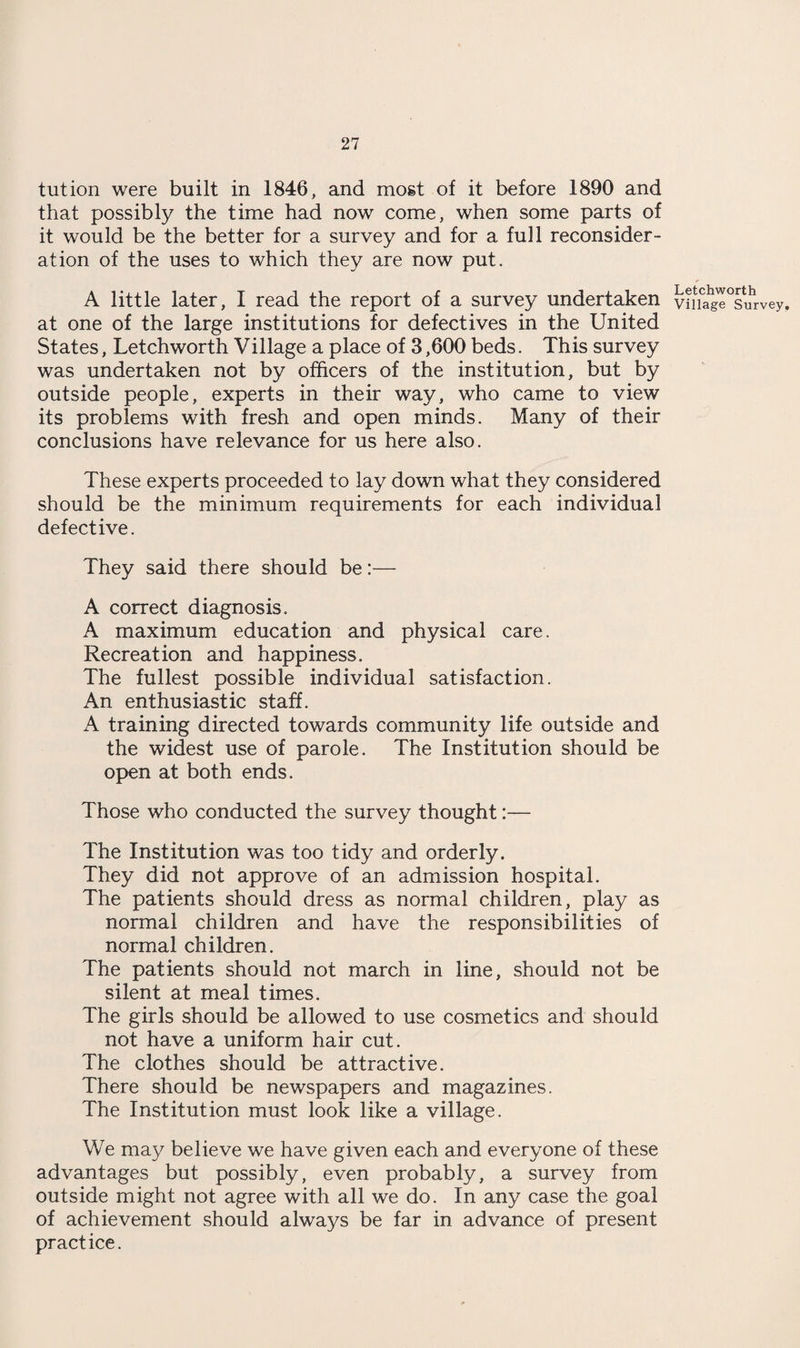 27

tution were built in 1846, and most of it before 1890 and that possibly the time had now come, when some parts of it would be the better for a survey and for a full reconsideration of the uses to which they are now put.

Letchworth Village Survey.

A little later, I read the report of a survey undertaken at one of the large institutions for defectives in the United States, Letchworth Village a place of 3,600 beds. This survey was undertaken not by officers of the institution, but by outside people, experts in their way, who came to view its problems with fresh and open minds. Many of their conclusions have relevance for us here also.

These experts proceeded to lay down what they considered should be the minimum requirements for each individual defective.

They said there should be:—

A correct diagnosis.
A maximum education and physical care.
Recreation and happiness.
The fullest possible individual satisfaction.
An enthusiastic staff.
A training directed towards community life outside and the widest use of parole. The Institution should be open at both ends.

Those who conducted the survey thought:—

The Institution was too tidy and orderly.
They did not approve of an admission hospital.
The patients should dress as normal children, play as normal children and have the responsibilities of normal children.
The patients should not march in line, should not be silent at meal times.
The girls should be allowed to use cosmetics and should not have a uniform hair cut.
The clothes should be attractive.
There should be newspapers and magazines.
The Institution must look like a village.

We may believe we have given each and everyone of these advantages but possibly, even probably, a survey from outside might not agree with all we do. In any case the goal of achievement should always be far in advance of present practice.